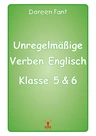 Doreen Fant

Unregelmäßige Verben Englisch

Klasse 5 & 6